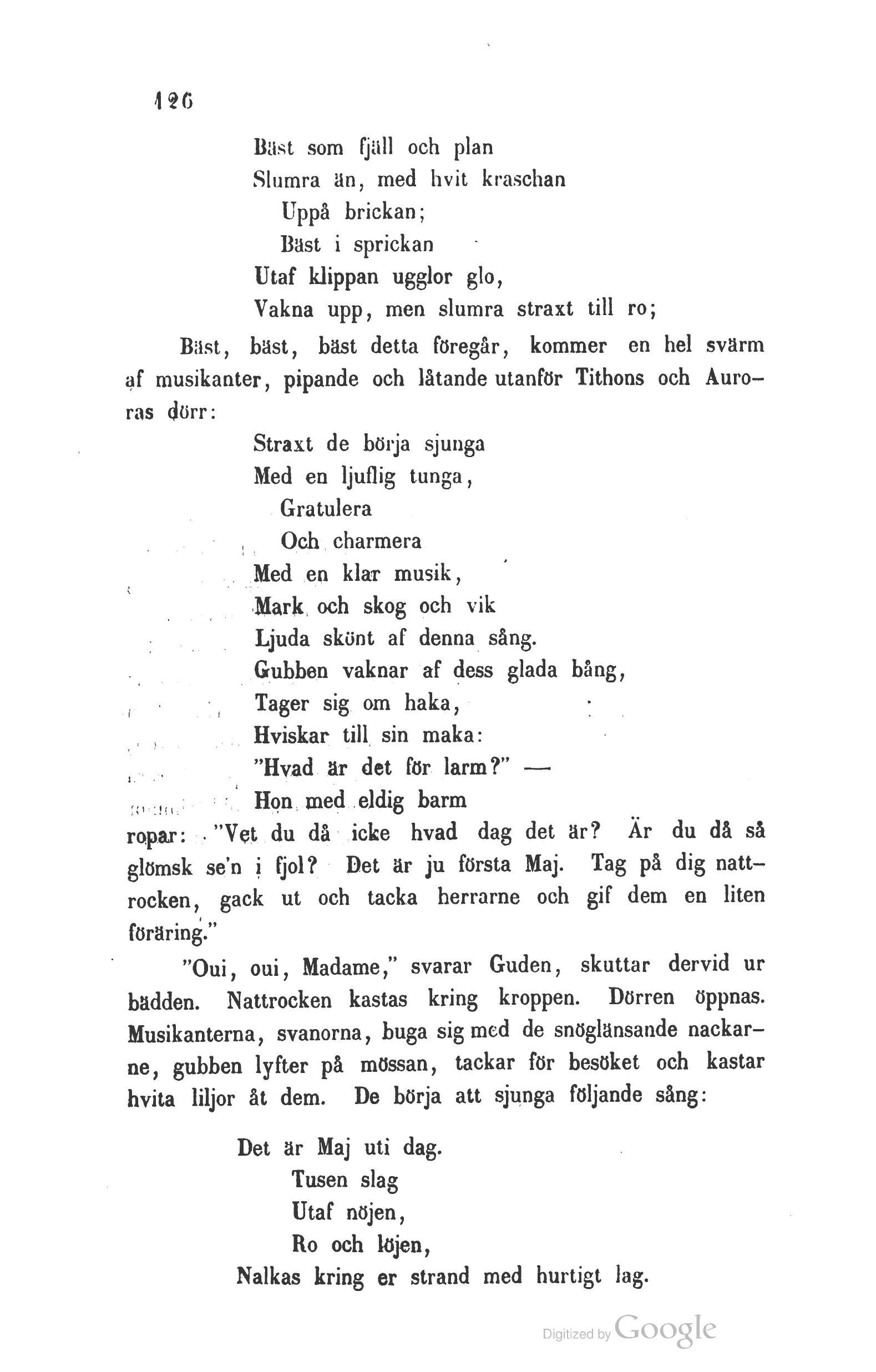 126

Bäst som fjäll och plan
Slumra än, med hvit kraschan
Uppå brickan;
Bäst i sprickan
Utaf klippan ugglor glo,
Vakna upp, men slumra straxt till ro;

Bäst, bäst, bäst detta föregår, kommer en hel svärm af musikanter, pipande och låtande utanför Tithons och Auroras dörr:

Straxt de börja sjunga
Med en ljuflig tunga,
Gratulera
Och charmera
Med en klar musik,
Mark och skog och vik
Ljuda skönt af denna sång.
Gubben vaknar af dess glada bång,
Tager sig om haka,
Hviskar till sin maka:
"Hvad är det för larm?" —
Hon med eldig barm
ropar: "Vet du då icke hvad dag det är? Är du då så glömsk se'n i fjol? Det är ju första Maj. Tag på dig nattrocken, gack ut och tacka herrarne och gif dem en liten föräring."

"Oui, oui, Madame," svarar Guden, skuttar dervid ur bädden. Nattrocken kastas kring kroppen. Dörren öppnas. Musikanterna, svanorna, buga sig med de snöglänsande nackarne, gubben lyfter på mössan, tackar för besöket och kastar hvita liljor åt dem. De börja att sjunga följande sång:

Det är Maj uti dag.
Tusen slag
Utaf nöjen,
Ro och löjen,
Nalkas kring er strand med hurtigt lag.

Digitized by Google